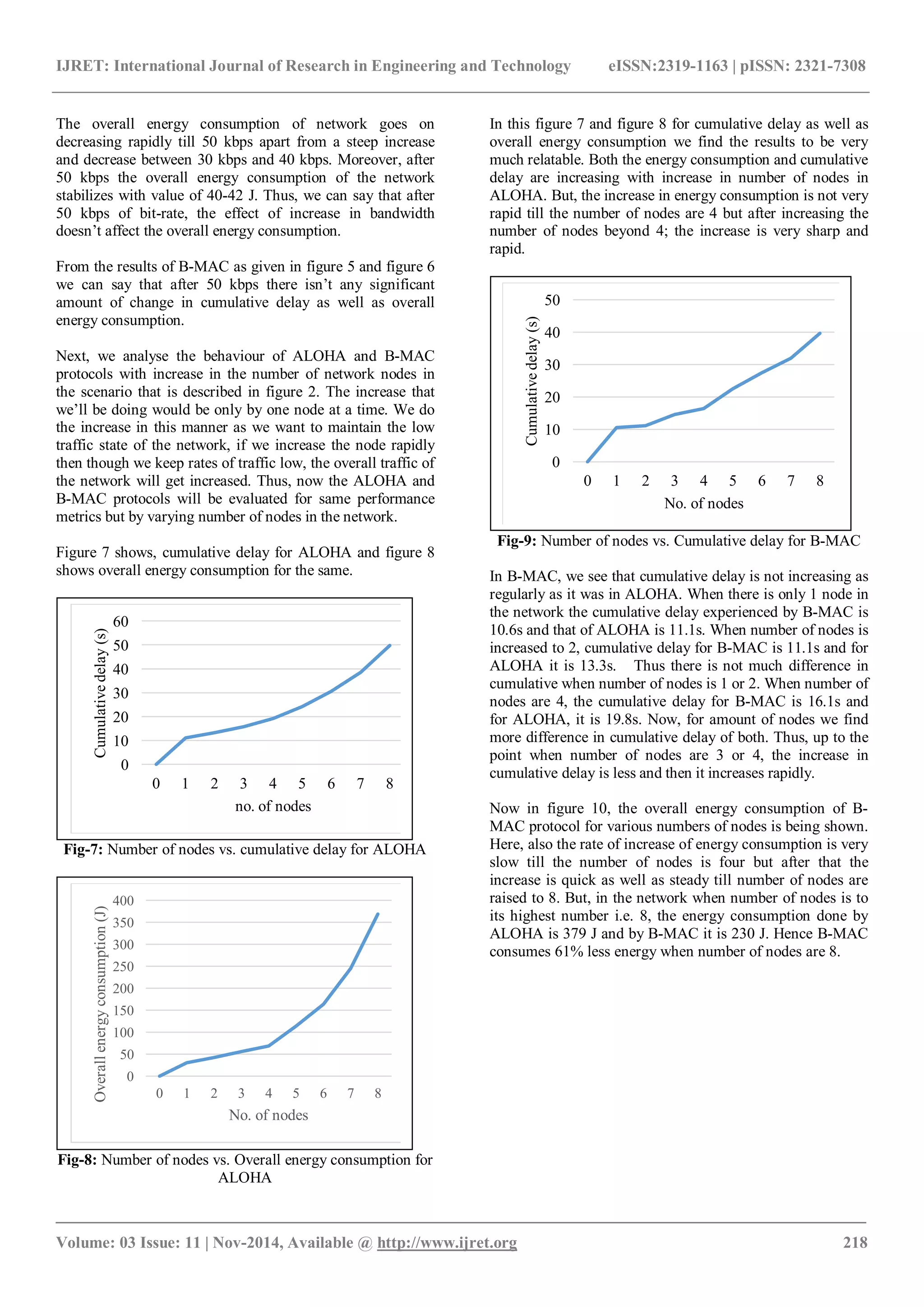 IJRET: International Journal of Research in Engineering and Technology eISSN:2319-1163 | pISSN: 2321-7308

The overall energy consumption of network goes on decreasing rapidly till 50 kbps apart from a steep increase and decrease between 30 kbps and 40 kbps. Moreover, after 50 kbps the overall energy consumption of the network stabilizes with value of 40-42 J. Thus, we can say that after 50 kbps of bit-rate, the effect of increase in bandwidth doesn't affect the overall energy consumption.

From the results of B-MAC as given in figure 5 and figure 6 we can say that after 50 kbps there isn't any significant amount of change in cumulative delay as well as overall energy consumption.

Next, we analyse the behaviour of ALOHA and B-MAC protocols with increase in the number of network nodes in the scenario that is described in figure 2. The increase that we'll be doing would be only by one node at a time. We do the increase in this manner as we want to maintain the low traffic state of the network, if we increase the node rapidly then though we keep rates of traffic low, the overall traffic of the network will get increased. Thus, now the ALOHA and B-MAC protocols will be evaluated for same performance metrics but by varying number of nodes in the network.

Figure 7 shows, cumulative delay for ALOHA and figure 8 shows overall energy consumption for the same.

Cumulative delay (s)
60
50
40
30
20
10
0
0 1 2 3 4 5 6 7 8
no. of nodes

Fig-7: Number of nodes vs. cumulative delay for ALOHA

Overall energy consumption (J)
400
350
300
250
200
150
100
50
0
0 1 2 3 4 5 6 7 8
No. of nodes

Fig-8: Number of nodes vs. Overall energy consumption for ALOHA

In this figure 7 and figure 8 for cumulative delay as well as overall energy consumption we find the results to be very much relatable. Both the energy consumption and cumulative delay are increasing with increase in number of nodes in ALOHA. But, the increase in energy consumption is not very rapid till the number of nodes are 4 but after increasing the number of nodes beyond 4; the increase is very sharp and rapid.

Cumulative delay (s)
50
40
30
20
10
0
0 1 2 3 4 5 6 7 8
No. of nodes

Fig-9: Number of nodes vs. Cumulative delay for B-MAC

In B-MAC, we see that cumulative delay is not increasing as regularly as it was in ALOHA. When there is only 1 node in the network the cumulative delay experienced by B-MAC is 10.6s and that of ALOHA is 11.1s. When number of nodes is increased to 2, cumulative delay for B-MAC is 11.1s and for ALOHA it is 13.3s. Thus there is not much difference in cumulative when number of nodes is 1 or 2. When number of nodes are 4, the cumulative delay for B-MAC is 16.1s and for ALOHA, it is 19.8s. Now, for amount of nodes we find more difference in cumulative delay of both. Thus, up to the point when number of nodes are 3 or 4, the increase in cumulative delay is less and then it increases rapidly.

Now in figure 10, the overall energy consumption of B-MAC protocol for various numbers of nodes is being shown. Here, also the rate of increase of energy consumption is very slow till the number of nodes is four but after that the increase is quick as well as steady till number of nodes are raised to 8. But, in the network when number of nodes is to its highest number i.e. 8, the energy consumption done by ALOHA is 379 J and by B-MAC it is 230 J. Hence B-MAC consumes 61% less energy when number of nodes are 8.

Volume: 03 Issue: 11 | Nov-2014, Available @ http://www.ijret.org 218